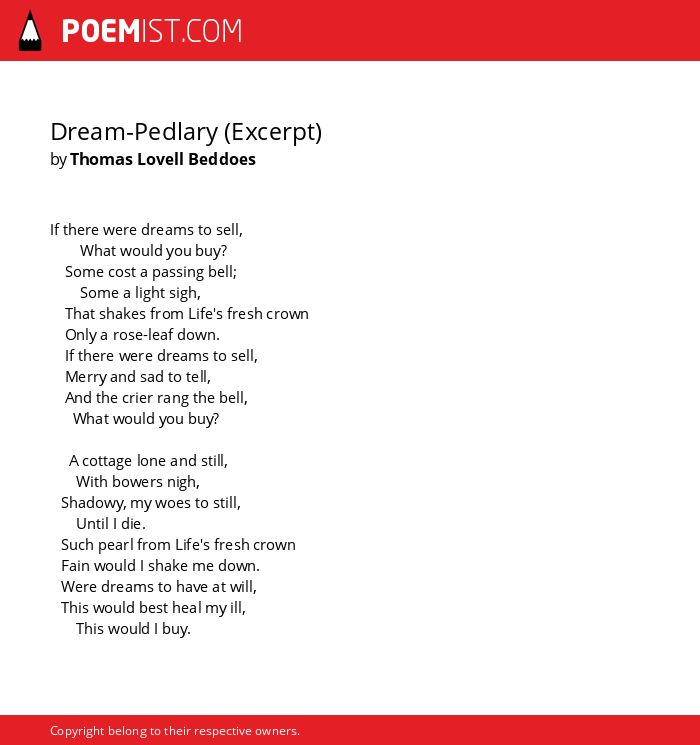 POEMIST.COM

Dream-Pedlary (Excerpt)
by Thomas Lovell Beddoes

If there were dreams to sell,
What would you buy?
Some cost a passing bell;
Some a light sigh,
That shakes from Life's fresh crown
Only a rose-leaf down.
If there were dreams to sell,
Merry and sad to tell,
And the crier rang the bell,
What would you buy?

A cottage lone and still,
With bowers nigh,
Shadowy, my woes to still,
Until I die.
Such pearl from Life's fresh crown
Fain would I shake me down.
Were dreams to have at will,
This would best heal my ill,
This would I buy.

Copyright belong to their respective owners.